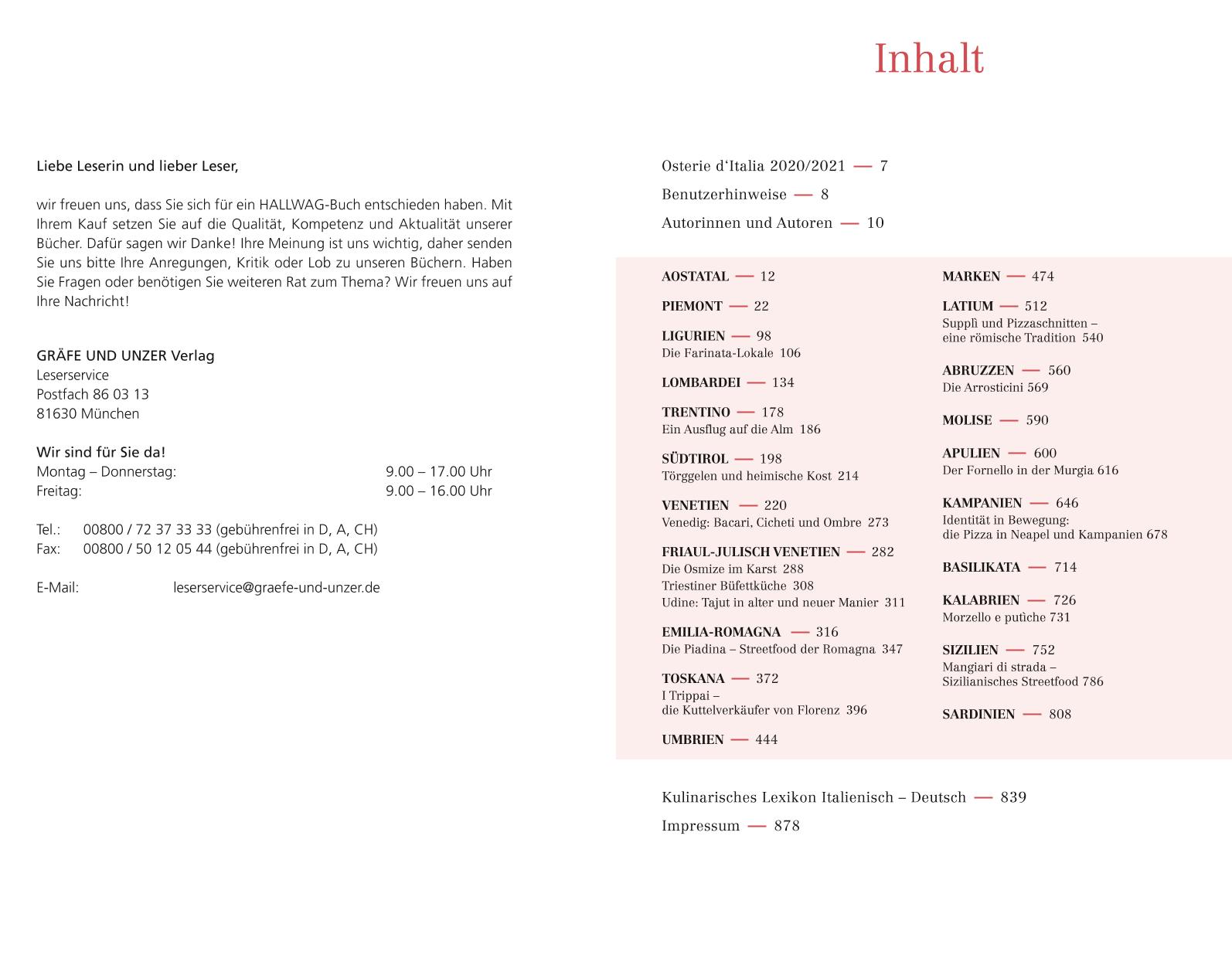 Liebe Leserin und lieber Leser,

wir freuen uns, dass Sie sich für ein HALLWAG-Buch entschieden haben. Mit Ihrem Kauf setzen Sie auf die Qualität, Kompetenz und Aktualität unserer Bücher. Dafür sagen wir Danke! Ihre Meinung ist uns wichtig, daher senden Sie uns bitte Ihre Anregungen, Kritik oder Lob zu unseren Büchern. Haben Sie Fragen oder benötigen Sie weiteren Rat zum Thema? Wir freuen uns auf Ihre Nachricht!

GRÄFE UND UNZER Verlag
Leserservice
Postfach 86 03 13
81630 München

Wir sind für Sie da!
Montag – Donnerstag: 9.00 – 17.00 Uhr
Freitag: 9.00 – 16.00 Uhr

Tel.: 00800 / 72 37 33 33 (gebührenfrei in D, A, CH)
Fax: 00800 / 50 12 05 44 (gebührenfrei in D, A, CH)

E-Mail: leserservice@graefe-und-unzer.de

Inhalt

Osterie d'Italia 2020/2021 — 7
Benutzerhinweise — 8
Autorinnen und Autoren — 10

AOSTATAL — 12
PIEMONT — 22
LIGURIEN — 98
Die Farinata-Lokale 106
LOMBARDEI — 134
TRENTINO — 178
Ein Ausflug auf die Alm 186
SÜDTIROL — 198
Törggelen und heimische Kost 214
VENETIEN — 220
Venedig: Bacari, Cicheti und Ombre 273
FRIAUL-JULISCH VENETIEN — 282
Die Osmize im Karst 288
Triestiner Büfettküche 308
Udine: Tajut in alter und neuer Manier 311
EMILIA-ROMAGNA — 316
Die Piadina – Streetfood der Romagna 347
TOSKANA — 372
I Trippai – die Kuttelverkäufer von Florenz 396
UMBRIEN — 444

MARKEN — 474
LATIUM — 512
Supplì und Pizzaschnitten – eine römische Tradition 540
ABRUZZEN — 560
Die Arrosticini 569
MOLISE — 590
APULIEN — 600
Der Fornello in der Murgia 616
KAMPANIEN — 646
Identität in Bewegung: die Pizza in Neapel und Kampanien 678
BASILIKATA — 714
KALABRIEN — 726
Morzello e putìche 731
SIZILIEN — 752
Mangiari di strada – Sizilianisches Streetfood 786
SARDINIEN — 808

Kulinarisches Lexikon Italienisch – Deutsch — 839
Impressum — 878